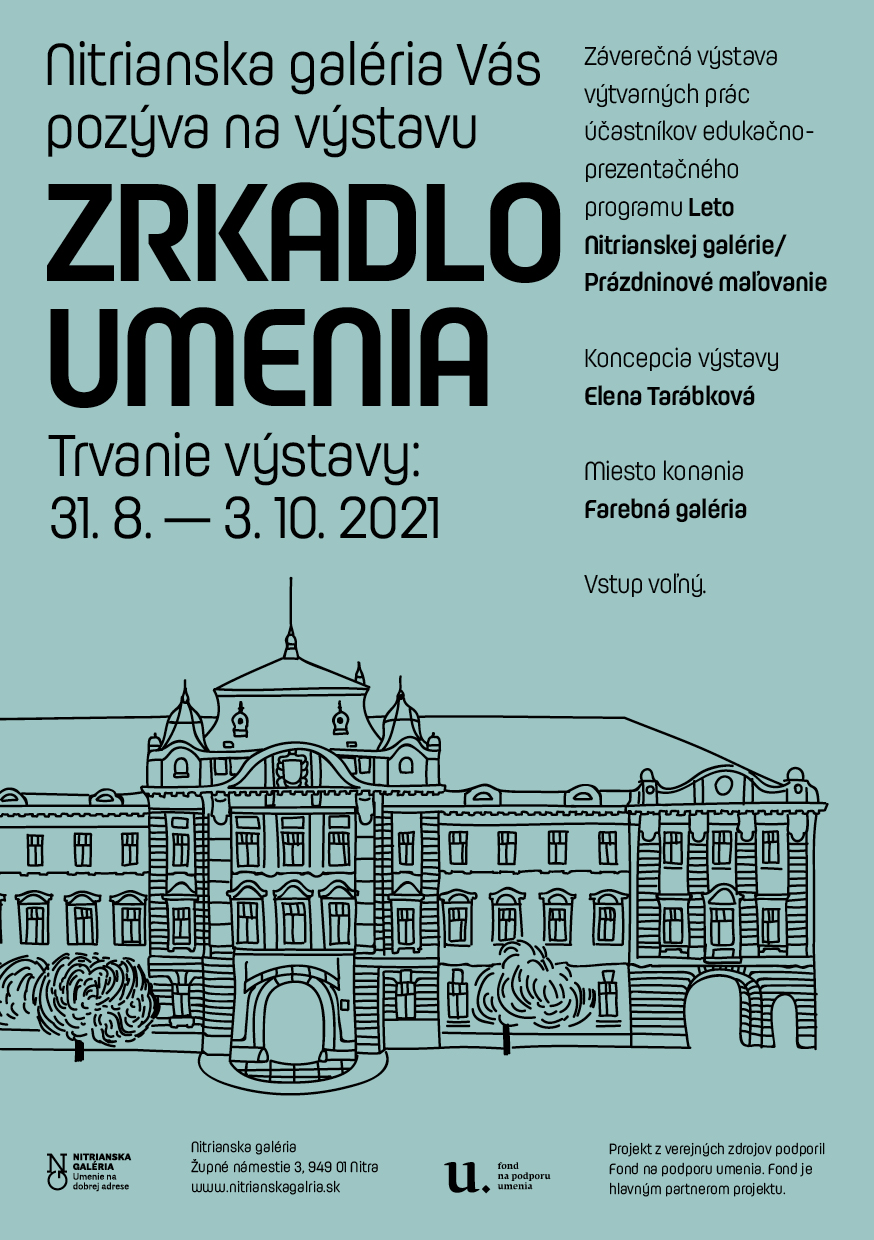 Nitrianska galéria Vás pozýva na výstavu

ZRKADLO UMENIA

Trvanie výstavy:
31. 8. — 3. 10. 2021

Záverečná výstava výtvarných prác účastníkov edukačno-prezentačného programu Leto Nitrianskej galérie/ Prázdninové maľovanie

Koncepcia výstavy
Elena Tarábková

Miesto konania
Farebná galéria

Vstup voľný.

NITRIANSKA GALÉRIA
Umenie na dobrej adrese

Nitrianska galéria
Župné námestie 3, 949 01 Nitra
www.nitrianskagalria.sk

u. fond na podporu umenia

Projekt z verejných zdrojov podporil Fond na podporu umenia. Fond je hlavným partnerom projektu.